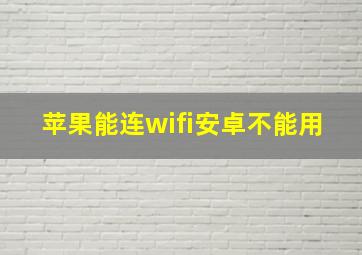 苹果能连wifi安卓不能用